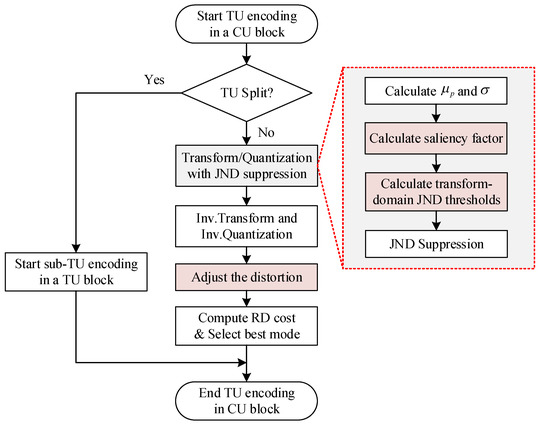 Start TU encoding in a CU block

TU Split?

Yes

No

Transform/Quantization with JND suppression

Inv.Transform and Inv.Quantization

Adjust the distortion

Compute RD cost & Select best mode

Start sub-TU encoding in a TU block

End TU encoding in CU block

Calculate $\mu_p$ and $\sigma$

Calculate saliency factor

Calculate transform-domain JND thresholds

JND Suppression